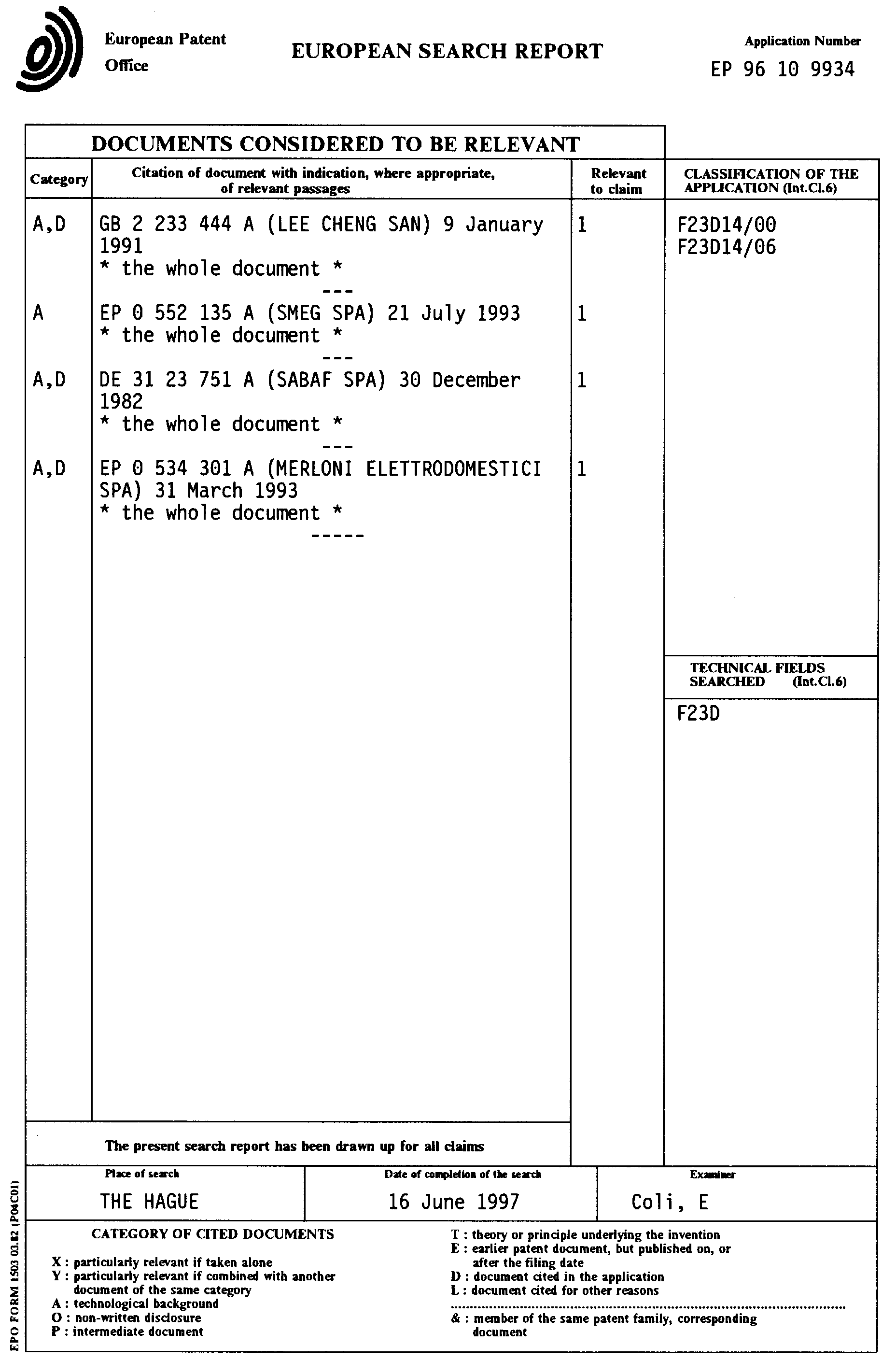 European Patent Office

EUROPEAN SEARCH REPORT

Application Number
EP 96 10 9934

DOCUMENTS CONSIDERED TO BE RELEVANT

| Category | Citation of document with indication, where appropriate, of relevant passages | Relevant to claim | CLASSIFICATION OF THE APPLICATION (Int.Cl.6) |
|---|---|---|---|
| A,D | GB 2 233 444 A (LEE CHENG SAN) 9 January 1991 * the whole document * --- | 1 | F23D14/00 F23D14/06 |
| A | EP 0 552 135 A (SMEG SPA) 21 July 1993 * the whole document * --- | 1 | |
| A,D | DE 31 23 751 A (SABAF SPA) 30 December 1982 * the whole document * --- | 1 | |
| A,D | EP 0 534 301 A (MERLONI ELETTRODOMESTICI SPA) 31 March 1993 * the whole document * ----- | 1 | |

TECHNICAL FIELDS SEARCHED (Int.Cl.6)
F23D

The present search report has been drawn up for all claims

| Place of search | Date of completion of the search | Examiner |
|---|---|---|
| THE HAGUE | 16 June 1997 | Coli, E |

CATEGORY OF CITED DOCUMENTS
X : particularly relevant if taken alone
Y : particularly relevant if combined with another document of the same category
A : technological background
O : non-written disclosure
P : intermediate document

T : theory or principle underlying the invention
E : earlier patent document, but published on, or after the filing date
D : document cited in the application
L : document cited for other reasons
& : member of the same patent family, corresponding document

EPO FORM 1503 03.82 (P04C01)